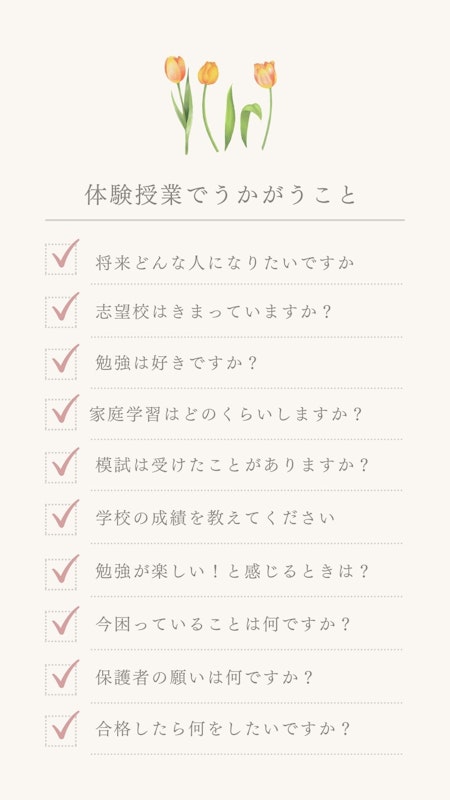 体験授業でうかがうこと

☑ 将来どんな人になりたいですか

☑ 志望校はきまっていますか？

☑ 勉強は好きですか？

☑ 家庭学習はどのくらいしますか？

☑ 模試は受けたことがありますか？

☑ 学校の成績を教えてください

☑ 勉強が楽しい！と感じるときは？

☑ 今困っていることは何ですか？

☑ 保護者の願いは何ですか？

☑ 合格したら何をしたいですか？